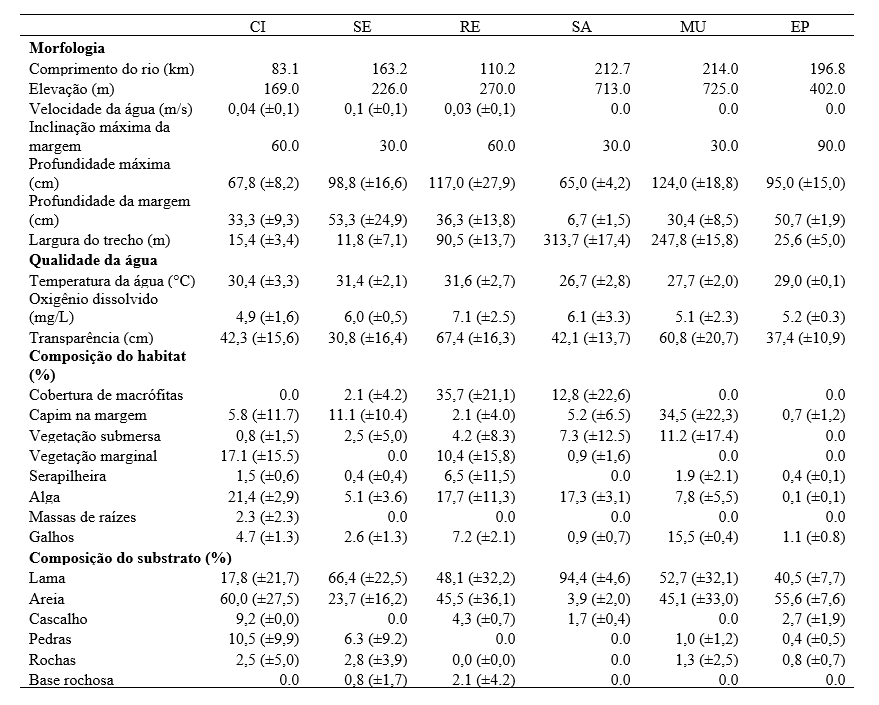 | | CI | SE | RE | SA | MU | EP |
|---|---|---|---|---|---|---|
| **Morfologia** | | | | | | |
| Comprimento do rio (km) | 83.1 | 163.2 | 110.2 | 212.7 | 214.0 | 196.8 |
| Elevação (m) | 169.0 | 226.0 | 270.0 | 713.0 | 725.0 | 402.0 |
| Velocidade da água (m/s) | 0,04 (±0,1) | 0,1 (±0,1) | 0,03 (±0,1) | 0.0 | 0.0 | 0.0 |
| Inclinação máxima da margem | 60.0 | 30.0 | 60.0 | 30.0 | 30.0 | 90.0 |
| Profundidade máxima (cm) | 67,8 (±8,2) | 98,8 (±16,6) | 117,0 (±27,9) | 65,0 (±4,2) | 124,0 (±18,8) | 95,0 (±15,0) |
| Profundidade da margem (cm) | 33,3 (±9,3) | 53,3 (±24,9) | 36,3 (±13,8) | 6,7 (±1,5) | 30,4 (±8,5) | 50,7 (±1,9) |
| Largura do trecho (m) | 15,4 (±3,4) | 11,8 (±7,1) | 90,5 (±13,7) | 313,7 (±17,4) | 247,8 (±15,8) | 25,6 (±5,0) |
| **Qualidade da água** | | | | | | |
| Temperatura da água (°C) | 30,4 (±3,3) | 31,4 (±2,1) | 31,6 (±2,7) | 26,7 (±2,8) | 27,7 (±2,0) | 29,0 (±0,1) |
| Oxigênio dissolvido (mg/L) | 4,9 (±1,6) | 6,0 (±0,5) | 7.1 (±2.5) | 6.1 (±3.3) | 5.1 (±2.3) | 5.2 (±0.3) |
| Transparência (cm) | 42,3 (±15,6) | 30,8 (±16,4) | 67,4 (±16,3) | 42,1 (±13,7) | 60,8 (±20,7) | 37,4 (±10,9) |
| **Composição do habitat (%)** | | | | | | |
| Cobertura de macrófitas | 0.0 | 2.1 (±4.2) | 35,7 (±21,1) | 12,8 (±22,6) | 0.0 | 0.0 |
| Capim na margem | 5.8 (±11.7) | 11.1 (±10.4) | 2.1 (±4.0) | 5.2 (±6.5) | 34,5 (±22,3) | 0,7 (±1,2) |
| Vegetação submersa | 0,8 (±1,5) | 2,5 (±5,0) | 4.2 (±8.3) | 7.3 (±12.5) | 11.2 (±17.4) | 0.0 |
| Vegetação marginal | 17.1 (±15.5) | 0.0 | 10,4 (±15,8) | 0,9 (±1,6) | 0.0 | 0.0 |
| Serapilheira | 1,5 (±0,6) | 0,4 (±0,4) | 6,5 (±11,5) | 0.0 | 1.9 (±2.1) | 0,4 (±0,1) |
| Alga | 21,4 (±2,9) | 5.1 (±3.6) | 17,7 (±11,3) | 17,3 (±3,1) | 7,8 (±5,5) | 0,1 (±0,1) |
| Massas de raízes | 2.3 (±2.3) | 0.0 | 0.0 | 0.0 | 0.0 | 0.0 |
| Galhos | 4.7 (±1.3) | 2.6 (±1.3) | 7.2 (±2.1) | 0,9 (±0,7) | 15,5 (±0,4) | 1.1 (±0.8) |
| **Composição do substrato (%)** | | | | | | |
| Lama | 17,8 (±21,7) | 66,4 (±22,5) | 48,1 (±32,2) | 94,4 (±4,6) | 52,7 (±32,1) | 40,5 (±7,7) |
| Areia | 60,0 (±27,5) | 23,7 (±16,2) | 45,5 (±36,1) | 3,9 (±2,0) | 45,1 (±33,0) | 55,6 (±7,6) |
| Cascalho | 9,2 (±0,0) | 0.0 | 4,3 (±0,7) | 1,7 (±0,4) | 0.0 | 2,7 (±1,9) |
| Pedras | 10,5 (±9,9) | 6.3 (±9.2) | 0.0 | 0.0 | 1,0 (±1,2) | 0,4 (±0,5) |
| Rochas | 2,5 (±5,0) | 2,8 (±3,9) | 0,0 (±0,0) | 0.0 | 1,3 (±2,5) | 0,8 (±0,7) |
| Base rochosa | 0.0 | 0,8 (±1,7) | 2.1 (±4.2) | 0.0 | 0.0 | 0.0 |